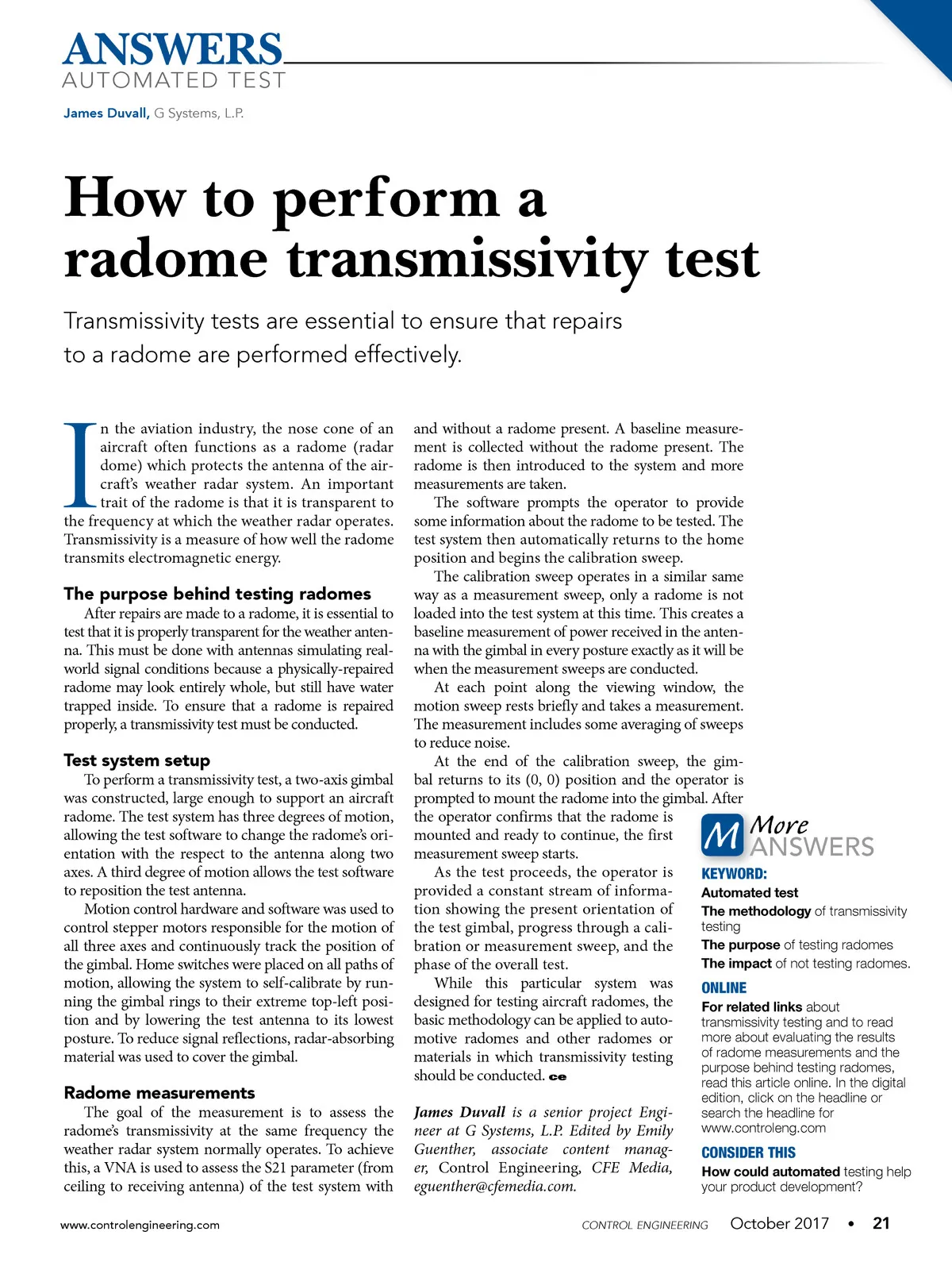 ANSWERS
AUTOMATED TEST

James Duvall, G Systems, L.P.

How to perform a radome transmissivity test

Transmissivity tests are essential to ensure that repairs to a radome are performed effectively.

In the aviation industry, the nose cone of an aircraft often functions as a radome (radar dome) which protects the antenna of the aircraft's weather radar system. An important trait of the radome is that it is transparent to the frequency at which the weather radar operates. Transmissivity is a measure of how well the radome transmits electromagnetic energy.

The purpose behind testing radomes

After repairs are made to a radome, it is essential to test that it is properly transparent for the weather antenna. This must be done with antennas simulating real-world signal conditions because a physically-repaired radome may look entirely whole, but still have water trapped inside. To ensure that a radome is repaired properly, a transmissivity test must be conducted.

Test system setup

To perform a transmissivity test, a two-axis gimbal was constructed, large enough to support an aircraft radome. The test system has three degrees of motion, allowing the test software to change the radome's orientation with the respect to the antenna along two axes. A third degree of motion allows the test software to reposition the test antenna.

Motion control hardware and software was used to control stepper motors responsible for the motion of all three axes and continuously track the position of the gimbal. Home switches were placed on all paths of motion, allowing the system to self-calibrate by running the gimbal rings to their extreme top-left position and by lowering the test antenna to its lowest posture. To reduce signal reflections, radar-absorbing material was used to cover the gimbal.

Radome measurements

The goal of the measurement is to assess the radome's transmissivity at the same frequency the weather radar system normally operates. To achieve this, a VNA is used to assess the S21 parameter (from ceiling to receiving antenna) of the test system with and without a radome present. A baseline measurement is collected without the radome present. The radome is then introduced to the system and more measurements are taken.

The software prompts the operator to provide some information about the radome to be tested. The test system then automatically returns to the home position and begins the calibration sweep.

The calibration sweep operates in a similar same way as a measurement sweep, only a radome is not loaded into the test system at this time. This creates a baseline measurement of power received in the antenna with the gimbal in every posture exactly as it will be when the measurement sweeps are conducted.

At each point along the viewing window, the motion sweep rests briefly and takes a measurement. The measurement includes some averaging of sweeps to reduce noise.

At the end of the calibration sweep, the gimbal returns to its (0, 0) position and the operator is prompted to mount the radome into the gimbal. After the operator confirms that the radome is mounted and ready to continue, the first measurement sweep starts.

As the test proceeds, the operator is provided a constant stream of information showing the present orientation of the test gimbal, progress through a calibration or measurement sweep, and the phase of the overall test.

While this particular system was designed for testing aircraft radomes, the basic methodology can be applied to automotive radomes and other radomes or materials in which transmissivity testing should be conducted. ce

James Duvall is a senior project Engineer at G Systems, L.P. Edited by Emily Guenther, associate content manager, Control Engineering, CFE Media, eguenther@cfemedia.com.

M More ANSWERS

KEYWORD:
Automated test
The methodology of transmissivity testing
The purpose of testing radomes
The impact of not testing radomes.

ONLINE
For related links about transmissivity testing and to read more about evaluating the results of radome measurements and the purpose behind testing radomes, read this article online. In the digital edition, click on the headline or search the headline for www.controleng.com

CONSIDER THIS
How could automated testing help your product development?

www.controlengineering.com

CONTROL ENGINEERING October 2017 • 21